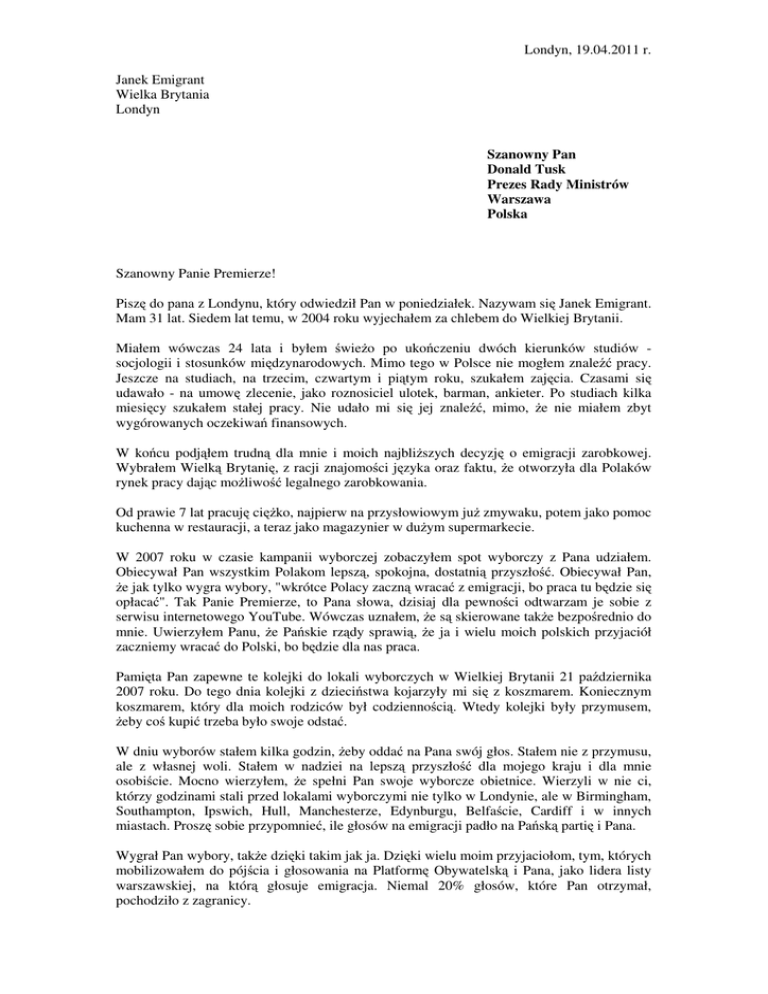 Londyn, 19.04.2011 r.

Janek Emigrant
Wielka Brytania
Londyn

Szanowny Pan
Donald Tusk
Prezes Rady Ministrów
Warszawa
Polska

Szanowny Panie Premierze!

Piszę do pana z Londynu, który odwiedził Pan w poniedziałek. Nazywam się Janek Emigrant. Mam 31 lat. Siedem lat temu, w 2004 roku wyjechałem za chlebem do Wielkiej Brytanii.

Miałem wówczas 24 lata i byłem świeżo po ukończeniu dwóch kierunków studiów - socjologii i stosunków międzynarodowych. Mimo tego w Polsce nie mogłem znaleźć pracy. Jeszcze na studiach, na trzecim, czwartym i piątym roku, szukałem zajęcia. Czasami się udawało - na umowę zlecenie, jako roznosiciel ulotek, barman, ankieter. Po studiach kilka miesięcy szukałem stałej pracy. Nie udało mi się jej znaleźć, mimo, że nie miałem zbyt wygórowanych oczekiwań finansowych.

W końcu podjąłem trudną dla mnie i moich najbliższych decyzję o emigracji zarobkowej. Wybrałem Wielką Brytanię, z racji znajomości języka oraz faktu, że otworzyła dla Polaków rynek pracy dając możliwość legalnego zarobkowania.

Od prawie 7 lat pracuję ciężko, najpierw na przysłowiowym już zmywaku, potem jako pomoc kuchenna w restauracji, a teraz jako magazynier w dużym supermarkecie.

W 2007 roku w czasie kampanii wyborczej zobaczyłem spot wyborczy z Pana udziałem. Obiecywał Pan wszystkim Polakom lepszą, spokojna, dostatnią przyszłość. Obiecywał Pan, że jak tylko wygra wybory, "wkrótce Polacy zaczną wracać z emigracji, bo praca tu będzie się opłacać". Tak Panie Premierze, to Pana słowa, dzisiaj dla pewności odtwarzam je sobie z serwisu internetowego YouTube. Wówczas uznałem, że są skierowane także bezpośrednio do mnie. Uwierzyłem Panu, że Pańskie rządy sprawią, że ja i wielu moich polskich przyjaciół zaczniemy wracać do Polski, bo będzie dla nas praca.

Pamięta Pan zapewne te kolejki do lokali wyborczych w Wielkiej Brytanii 21 października 2007 roku. Do tego dnia kolejki z dzieciństwa kojarzyły mi się z koszmarem. Koniecznym koszmarem, który dla moich rodziców był codziennością. Wtedy kolejki były przymusem, żeby coś kupić trzeba było swoje odstać.

W dniu wyborów stałem kilka godzin, żeby oddać na Pana swój głos. Stałem nie z przymusu, ale z własnej woli. Stałem w nadziei na lepszą przyszłość dla mojego kraju i dla mnie osobiście. Mocno wierzyłem, że spełni Pan swoje wyborcze obietnice. Wierzyli w nie ci, którzy godzinami stali przed lokalami wyborczymi nie tylko w Londynie, ale w Birmingham, Southampton, Ipswich, Hull, Manchesterze, Edynburgu, Belfaście, Cardiff i w innych miastach. Proszę sobie przypomnieć, ile głosów na emigracji padło na Pańską partię i Pana.

Wygrał Pan wybory, także dzięki takim jak ja. Dzięki wielu moim przyjaciołom, tym, których mobilizowałem do pójścia i głosowania na Platformę Obywatelską i Pana, jako lidera listy warszawskiej, na którą głosuje emigracja. Niemal 20% głosów, które Pan otrzymał, pochodziło z zagranicy.